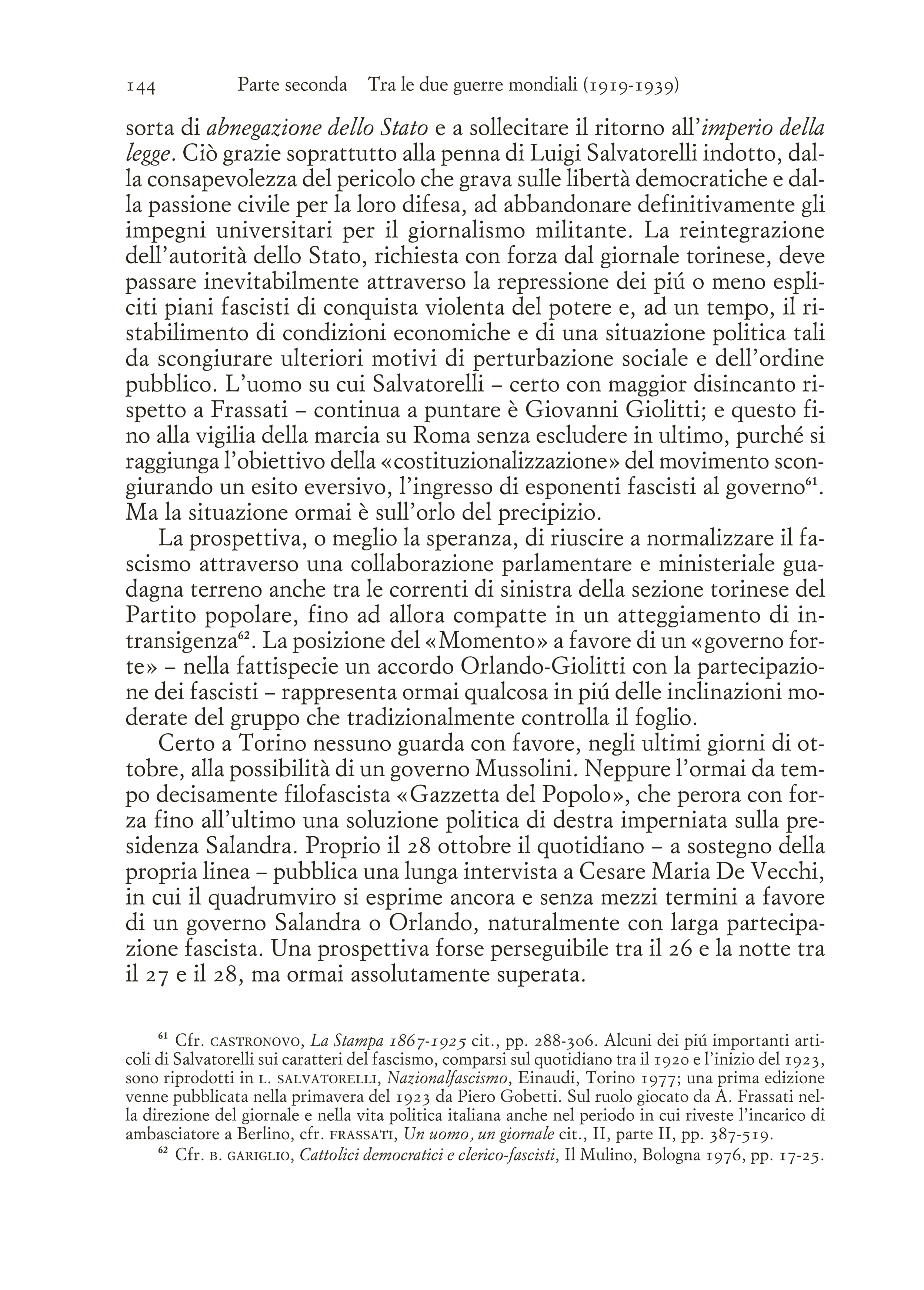 144 Parte seconda Tra le due guerre mondiali (1919-1939)

sorta di abnegazione dello Stato e a sollecitare il ritorno all'imperio della legge. Ciò grazie soprattutto alla penna di Luigi Salvatorelli indotto, dalla consapevolezza del pericolo che grava sulle libertà democratiche e dalla passione civile per la loro difesa, ad abbandonare definitivamente gli impegni universitari per il giornalismo militante. La reintegrazione dell'autorità dello Stato, richiesta con forza dal giornale torinese, deve passare inevitabilmente attraverso la repressione dei piú o meno espliciti piani fascisti di conquista violenta del potere e, ad un tempo, il ristabilimento di condizioni economiche e di una situazione politica tali da scongiurare ulteriori motivi di perturbazione sociale e dell'ordine pubblico. L'uomo su cui Salvatorelli – certo con maggior disincanto rispetto a Frassati – continua a puntare è Giovanni Giolitti; e questo fino alla vigilia della marcia su Roma senza escludere in ultimo, purché si raggiunga l'obiettivo della «costituzionalizzazione» del movimento scongiurando un esito eversivo, l'ingresso di esponenti fascisti al governo$^{61}$. Ma la situazione ormai è sull'orlo del precipizio.

La prospettiva, o meglio la speranza, di riuscire a normalizzare il fascismo attraverso una collaborazione parlamentare e ministeriale guadagna terreno anche tra le correnti di sinistra della sezione torinese del Partito popolare, fino ad allora compatte in un atteggiamento di intransigenza$^{62}$. La posizione del «Momento» a favore di un «governo forte» – nella fattispecie un accordo Orlando-Giolitti con la partecipazione dei fascisti – rappresenta ormai qualcosa in piú delle inclinazioni moderate del gruppo che tradizionalmente controlla il foglio.

Certo a Torino nessuno guarda con favore, negli ultimi giorni di ottobre, alla possibilità di un governo Mussolini. Neppure l'ormai da tempo decisamente filofascista «Gazzetta del Popolo», che perora con forza fino all'ultimo una soluzione politica di destra imperniata sulla presidenza Salandra. Proprio il 28 ottobre il quotidiano – a sostegno della propria linea – pubblica una lunga intervista a Cesare Maria De Vecchi, in cui il quadrumviro si esprime ancora e senza mezzi termini a favore di un governo Salandra o Orlando, naturalmente con larga partecipazione fascista. Una prospettiva forse perseguibile tra il 26 e la notte tra il 27 e il 28, ma ormai assolutamente superata.

$^{61}$ Cfr. CASTRONOVO, La Stampa 1867-1925 cit., pp. 288-306. Alcuni dei piú importanti articoli di Salvatorelli sui caratteri del fascismo, comparsi sul quotidiano tra il 1920 e l'inizio del 1923, sono riprodotti in L. SALVATORELLI, Nazionalfascismo, Einaudi, Torino 1977; una prima edizione venne pubblicata nella primavera del 1923 da Piero Gobetti. Sul ruolo giocato da A. Frassati nella direzione del giornale e nella vita politica italiana anche nel periodo in cui riveste l'incarico di ambasciatore a Berlino, cfr. FRASSATI, Un uomo, un giornale cit., II, parte II, pp. 387-519.

$^{62}$ Cfr. B. GARIGLIO, Cattolici democratici e clerico-fascisti, Il Mulino, Bologna 1976, pp. 17-25.